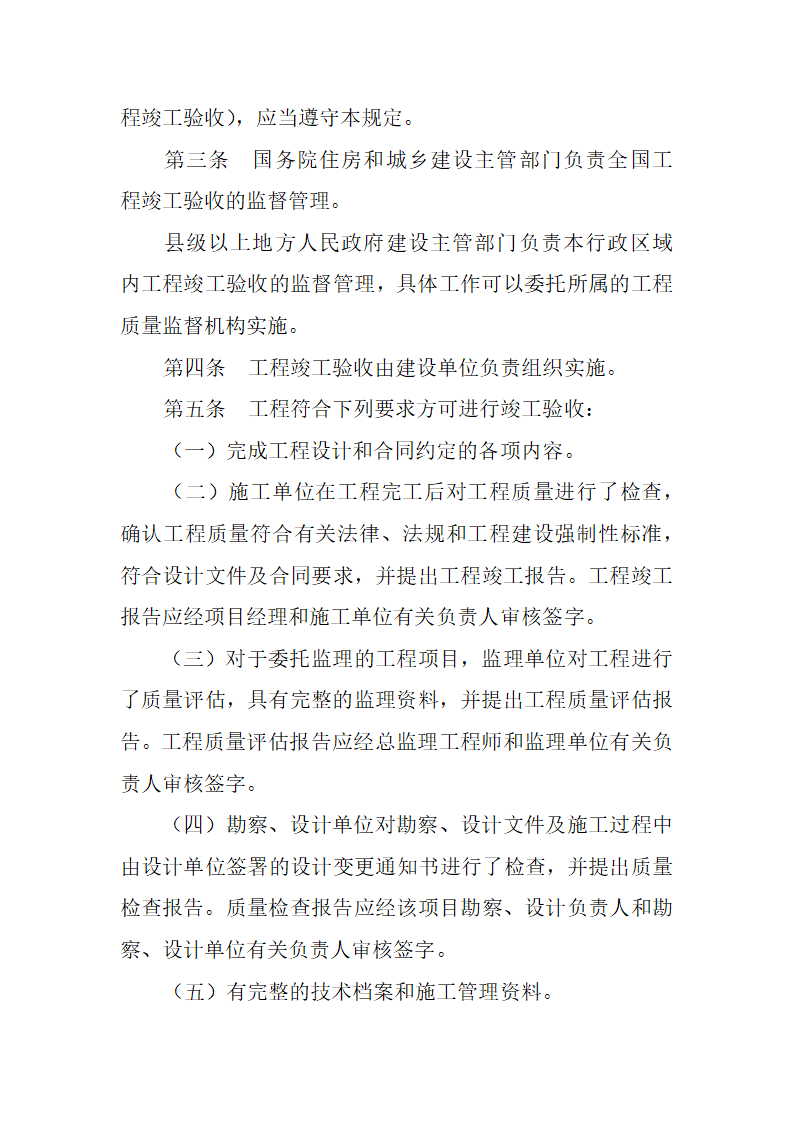 程竣工验收），应当遵守本规定。

第三条　国务院住房和城乡建设主管部门负责全国工程竣工验收的监督管理。

县级以上地方人民政府建设主管部门负责本行政区域内工程竣工验收的监督管理，具体工作可以委托所属的工程质量监督机构实施。

第四条　工程竣工验收由建设单位负责组织实施。

第五条　工程符合下列要求方可进行竣工验收：

（一）完成工程设计和合同约定的各项内容。

（二）施工单位在工程完工后对工程质量进行了检查，确认工程质量符合有关法律、法规和工程建设强制性标准，符合设计文件及合同要求，并提出工程竣工报告。工程竣工报告应经项目经理和施工单位有关负责人审核签字。

（三）对于委托监理的工程项目，监理单位对工程进行了质量评估，具有完整的监理资料，并提出工程质量评估报告。工程质量评估报告应经总监理工程师和监理单位有关负责人审核签字。

（四）勘察、设计单位对勘察、设计文件及施工过程中由设计单位签署的设计变更通知书进行了检查，并提出质量检查报告。质量检查报告应经该项目勘察、设计负责人和勘察、设计单位有关负责人审核签字。

（五）有完整的技术档案和施工管理资料。